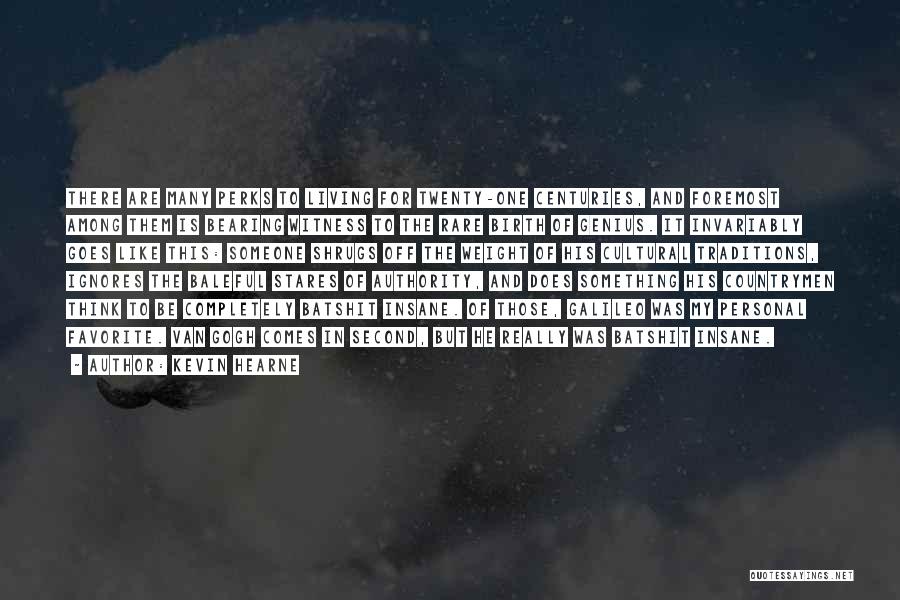 THERE ARE MANY PERKS TO LIVING FOR TWENTY-ONE CENTURIES, AND FOREMOST AMONG THEM IS BEARING WITNESS TO THE RARE BIRTH OF GENIUS. IT INVARIABLY GOES LIKE THIS: SOMEONE SHRUGS OFF THE WEIGHT OF HIS CULTURAL TRADITIONS, IGNORES THE BALEFUL STARES OF AUTHORITY, AND DOES SOMETHING HIS COUNTRYMEN THINK TO BE COMPLETELY BATSHIT INSANE. OF THOSE, GALILEO WAS MY PERSONAL FAVORITE. VAN GOGH COMES IN SECOND, BUT HE REALLY WAS BATSHIT INSANE.

- AUTHOR: KEVIN HEARNE

QUOTESSAYINGS.NET